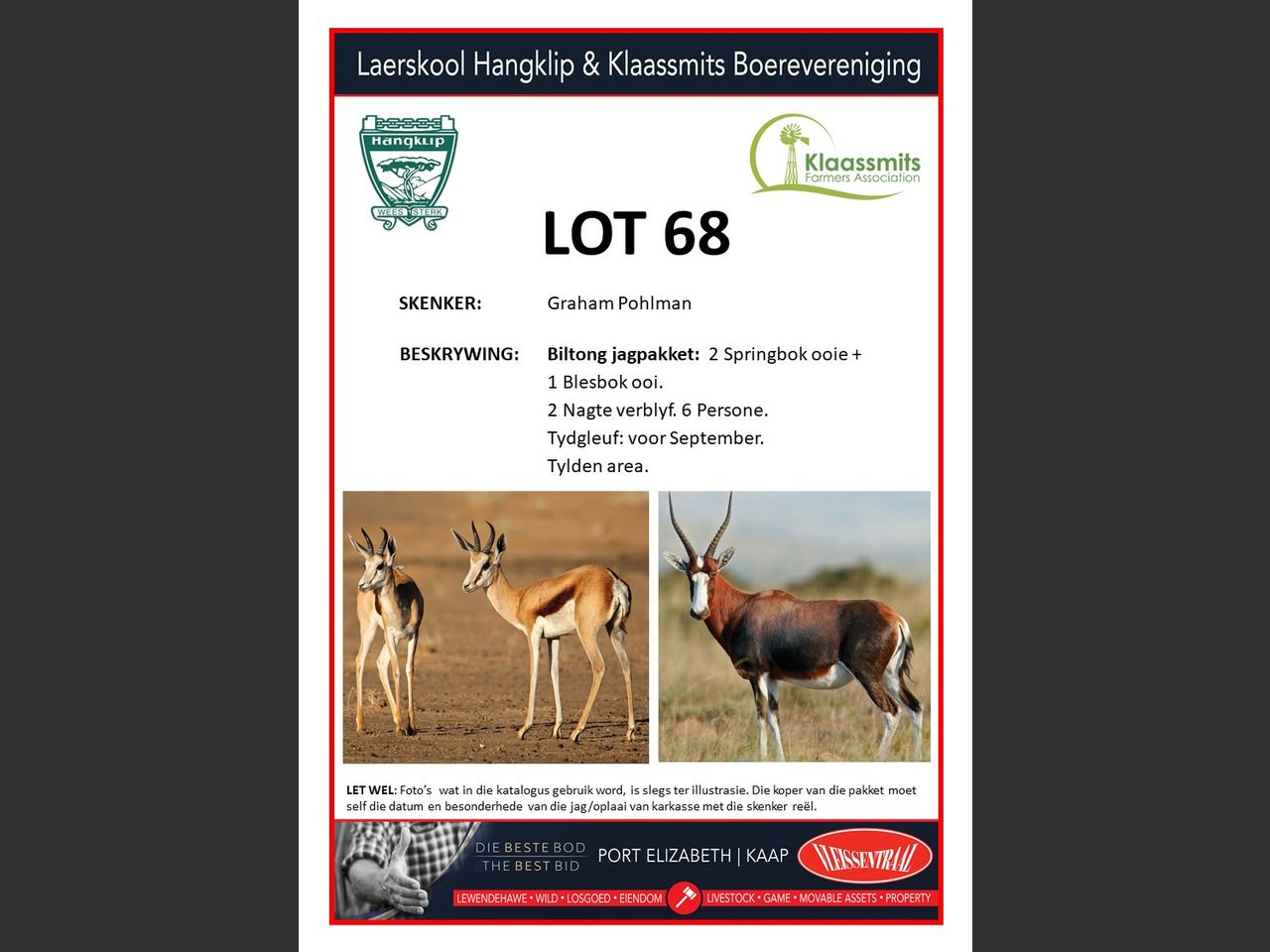 Laerskool Hangklip & Klaassmits Boerevereniging

Hangklip
WEES STERK

Klaassmits
Farmers Association

LOT 68

SKENKER: Graham Pohlman

BESKRYWING: Biltong jagpakket: 2 Springbok ooie + 1 Blesbok ooi.
2 Nagte verblyf. 6 Persone.
Tydgleuf: voor September.
Tylden area.

LET WEL: Foto's wat in die katalogus gebruik word, is slegs ter illustrasie. Die koper van die pakket moet self die datum en besonderhede van die jag/oplaai van karkasse met die skenker reël.

DIE BESTE BOD
THE BEST BID
PORT ELIZABETH | KAAP
VLEISSENTRAAL
LEWENDEHAWE • WILD • LOSGOED • EIENDOM LIVESTOCK • GAME • MOVABLE ASSETS • PROPERTY